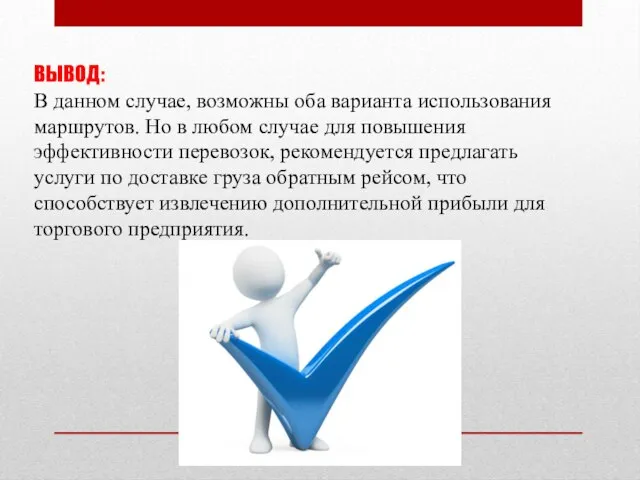 ВЫВОД:
В данном случае, возможны оба варианта использования маршрутов. Но в любом случае для повышения эффективности перевозок, рекомендуется предлагать услуги по доставке груза обратным рейсом, что способствует извлечению дополнительной прибыли для торгового предприятия.